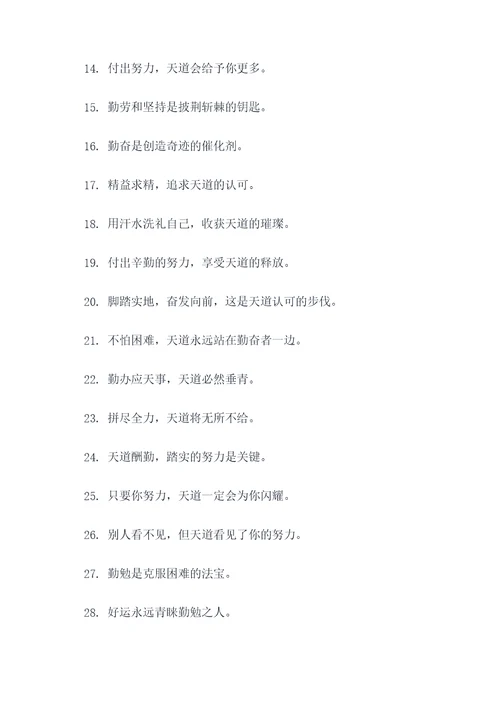 14. 付出努力，天道会给予你更多。

15. 勤劳和坚持是披荆斩棘的钥匙。

16. 勤奋是创造奇迹的催化剂。

17. 精益求精，追求天道的认可。

18. 用汗水洗礼自己，收获天道的璀璨。

19. 付出辛勤的努力，享受天道的释放。

20. 脚踏实地，奋发向前，这是天道认可的步伐。

21. 不怕困难，天道永远站在勤奋者一边。

22. 勤办应天事，天道必然垂青。

23. 拼尽全力，天道将无所不给。

24. 天道酬勤，踏实的努力是关键。

25. 只要你努力，天道一定会为你闪耀。

26. 别人看不见，但天道看见了你的努力。

27. 勤勉是克服困难的法宝。

28. 好运永远青睐勤勉之人。